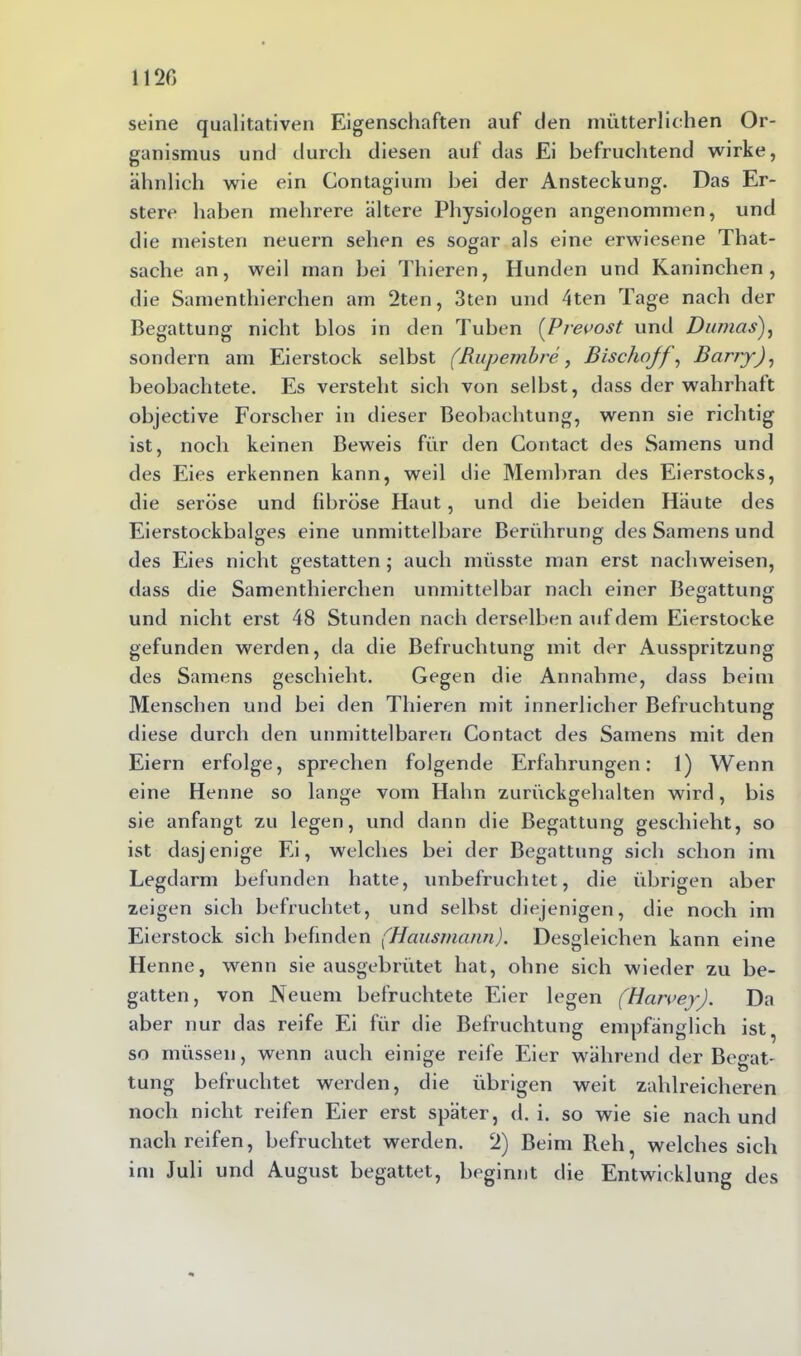 1126

seine qualitativen Eigenschaften auf den mütterlichen Organismus und durch diesen auf das Ei befruchtend wirke, ähnlich wie ein Contagium bei der Ansteckung. Das Erstere haben mehrere ältere Physiologen angenommen, und die meisten neuern sehen es sogar als eine erwiesene Thatsache an, weil man bei Thieren, Hunden und Kaninchen, die Samenthierchen am 2ten, 3ten und 4ten Tage nach der Begattung nicht blos in den Tuben (Prevost und Dumas), sondern am Eierstock selbst (Rupembré, Bischoff, Barry), beobachtete. Es versteht sich von selbst, dass der wahrhaft objective Forscher in dieser Beobachtung, wenn sie richtig ist, noch keinen Beweis für den Contact des Samens und des Eies erkennen kann, weil die Membran des Eierstocks, die seröse und fibröse Haut, und die beiden Häute des Eierstockbalges eine unmittelbare Berührung des Samens und des Eies nicht gestatten; auch müsste man erst nachweisen, dass die Samenthierchen unmittelbar nach einer Begattung und nicht erst 48 Stunden nach derselben auf dem Eierstocke gefunden werden, da die Befruchtung mit der Ausspritzung des Samens geschieht. Gegen die Annahme, dass beim Menschen und bei den Thieren mit innerlicher Befruchtung diese durch den unmittelbaren Contact des Samens mit den Eiern erfolge, sprechen folgende Erfahrungen: 1) Wenn eine Henne so lange vom Hahn zurückgehalten wird, bis sie anfangt zu legen, und dann die Begattung geschieht, so ist dasjenige Ei, welches bei der Begattung sich schon im Legdarm befunden hatte, unbefruchtet, die übrigen aber zeigen sich befruchtet, und selbst diejenigen, die noch im Eierstock sich befinden (Hausmann). Desgleichen kann eine Henne, wenn sie ausgebrütet hat, ohne sich wieder zu begatten, von Neuem befruchtete Eier legen (Harvey). Da aber nur das reife Ei für die Befruchtung empfänglich ist, so müssen, wenn auch einige reife Eier während der Begattung befruchtet werden, die übrigen weit zahlreicheren noch nicht reifen Eier erst später, d. i. so wie sie nach und nach reifen, befruchtet werden. 2) Beim Reh, welches sich im Juli und August begattet, beginnt die Entwicklung des